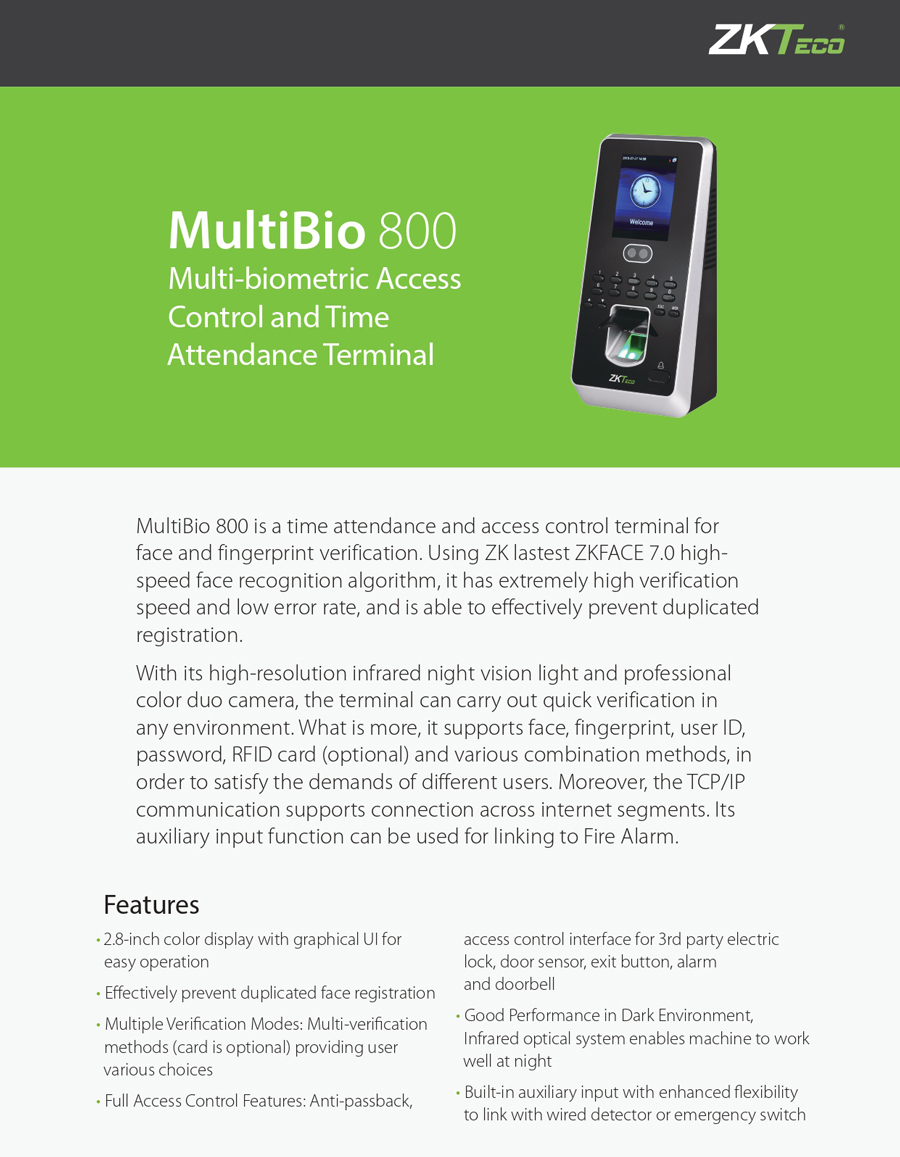 ZKTeco

MultiBio 800
Multi-biometric Access Control and Time Attendance Terminal

Welcome

ZKTeco

MultiBio 800 is a time attendance and access control terminal for face and fingerprint verification. Using ZK lastest ZKFACE 7.0 high-speed face recognition algorithm, it has extremely high verification speed and low error rate, and is able to effectively prevent duplicated registration.

With its high-resolution infrared night vision light and professional color duo camera, the terminal can carry out quick verification in any environment. What is more, it supports face, fingerprint, user ID, password, RFID card (optional) and various combination methods, in order to satisfy the demands of different users. Moreover, the TCP/IP communication supports connection across internet segments. Its auxiliary input function can be used for linking to Fire Alarm.

Features

• 2.8-inch color display with graphical UI for easy operation

• Effectively prevent duplicated face registration

• Multiple Verification Modes: Multi-verification methods (card is optional) providing user various choices

• Full Access Control Features: Anti-passback, access control interface for 3rd party electric lock, door sensor, exit button, alarm and doorbell

• Good Performance in Dark Environment, Infrared optical system enables machine to work well at night

• Built-in auxiliary input with enhanced flexibility to link with wired detector or emergency switch